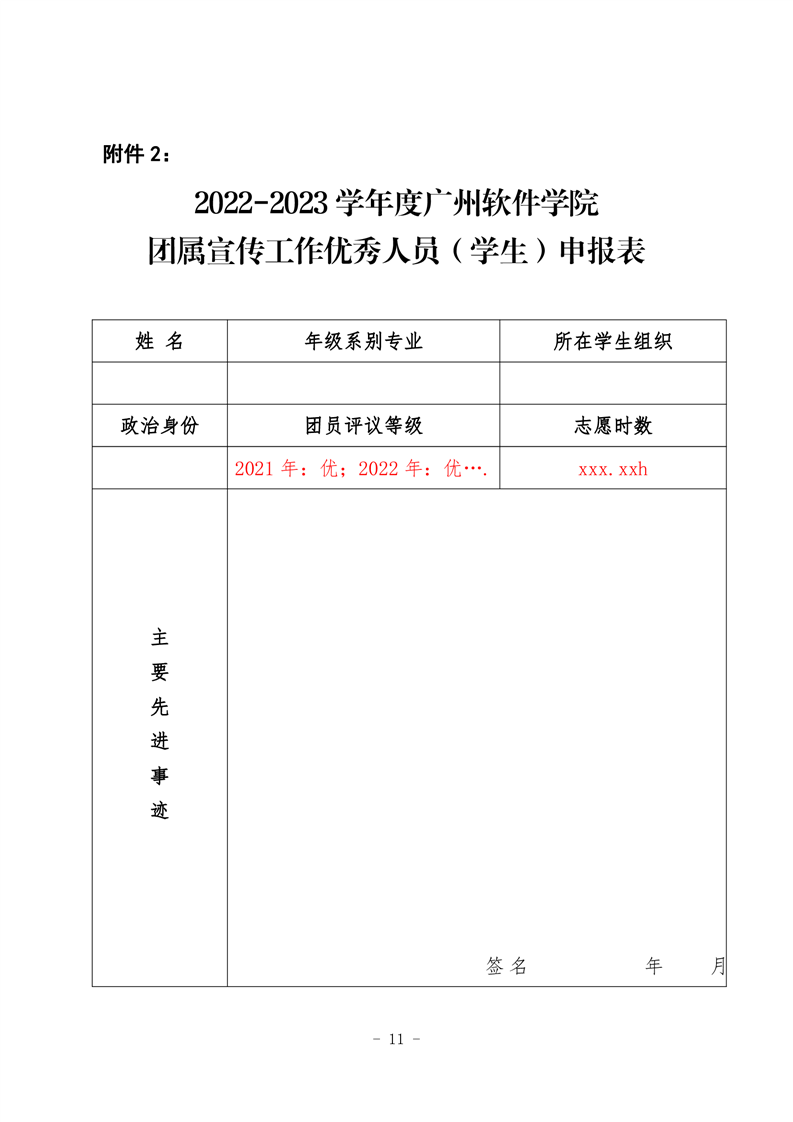 附件 2：

2022-2023 学年度广州软件学院
团属宣传工作优秀人员（学生）申报表

| 姓 名 | 年级系别专业 | 所在学生组织 |
|---|---|---|
| | | |
| 政治身份 | 团员评议等级 | 志愿时数 |
| | 2021 年：优；2022 年：优…. | xxx.xxh |
| 主要先进事迹 | 签名　　　　年　　月 | |

- 11 -